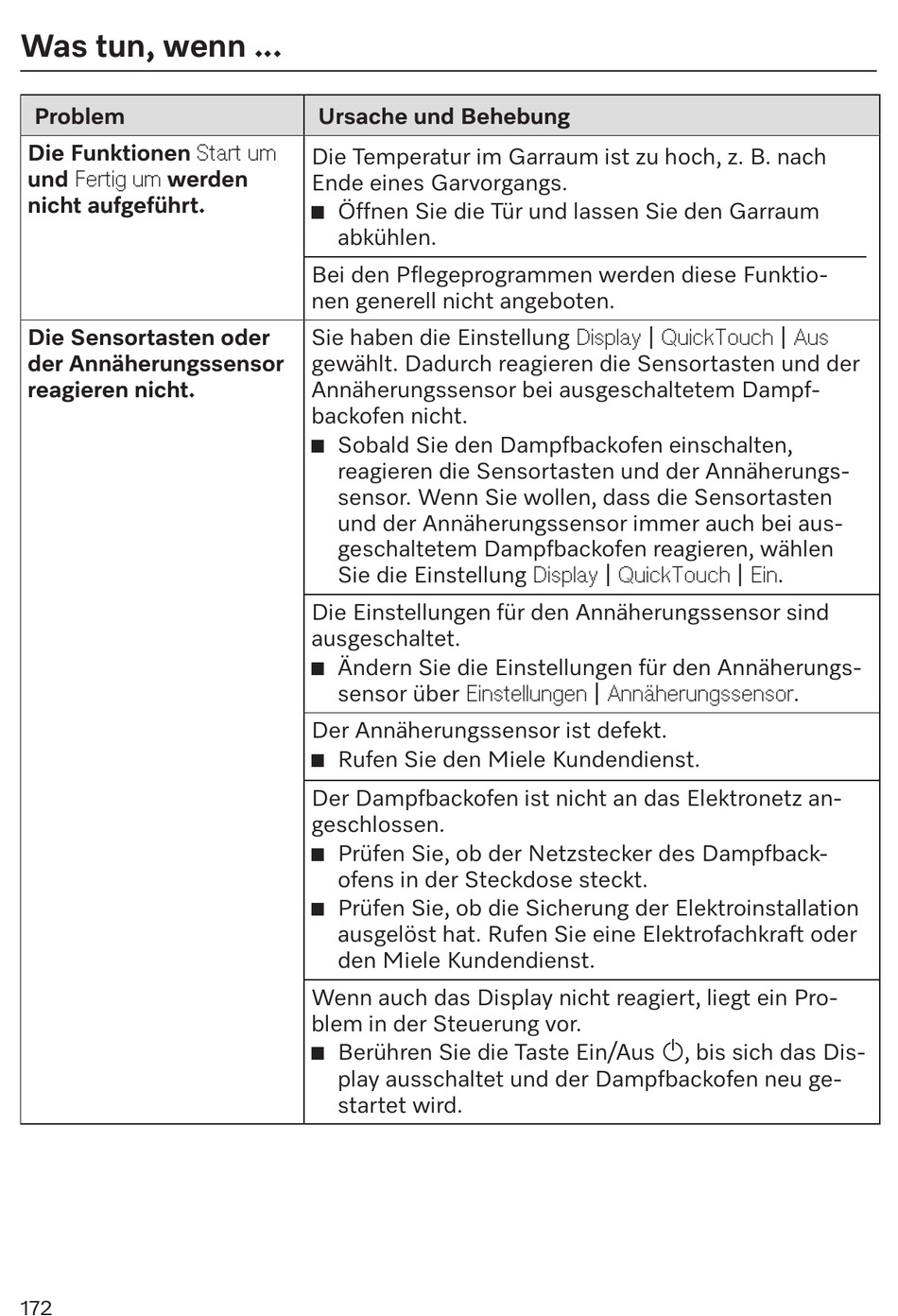 Was tun, wenn ...

| Problem | Ursache und Behebung |
|---|---|
| Die Funktionen Start um und Fertig um werden nicht aufgeführt. | Die Temperatur im Garraum ist zu hoch, z. B. nach Ende eines Garvorgangs. ■ Öffnen Sie die Tür und lassen Sie den Garraum abkühlen. |
| | Bei den Pflegeprogrammen werden diese Funktionen generell nicht angeboten. |
| Die Sensortasten oder der Annäherungssensor reagieren nicht. | Sie haben die Einstellung Display \| QuickTouch \| Aus gewählt. Dadurch reagieren die Sensortasten und der Annäherungssensor bei ausgeschaltetem Dampfbackofen nicht. ■ Sobald Sie den Dampfbackofen einschalten, reagieren die Sensortasten und der Annäherungssensor. Wenn Sie wollen, dass die Sensortasten und der Annäherungssensor immer auch bei ausgeschaltetem Dampfbackofen reagieren, wählen Sie die Einstellung Display \| QuickTouch \| Ein. |
| | Die Einstellungen für den Annäherungssensor sind ausgeschaltet. ■ Ändern Sie die Einstellungen für den Annäherungssensor über Einstellungen \| Annäherungssensor. |
| | Der Annäherungssensor ist defekt. ■ Rufen Sie den Miele Kundendienst. |
| | Der Dampfbackofen ist nicht an das Elektronetz angeschlossen. ■ Prüfen Sie, ob der Netzstecker des Dampfbackofens in der Steckdose steckt. ■ Prüfen Sie, ob die Sicherung der Elektroinstallation ausgelöst hat. Rufen Sie eine Elektrofachkraft oder den Miele Kundendienst. |
| | Wenn auch das Display nicht reagiert, liegt ein Problem in der Steuerung vor. ■ Berühren Sie die Taste Ein/Aus ⏻, bis sich das Display ausschaltet und der Dampfbackofen neu gestartet wird. |

172